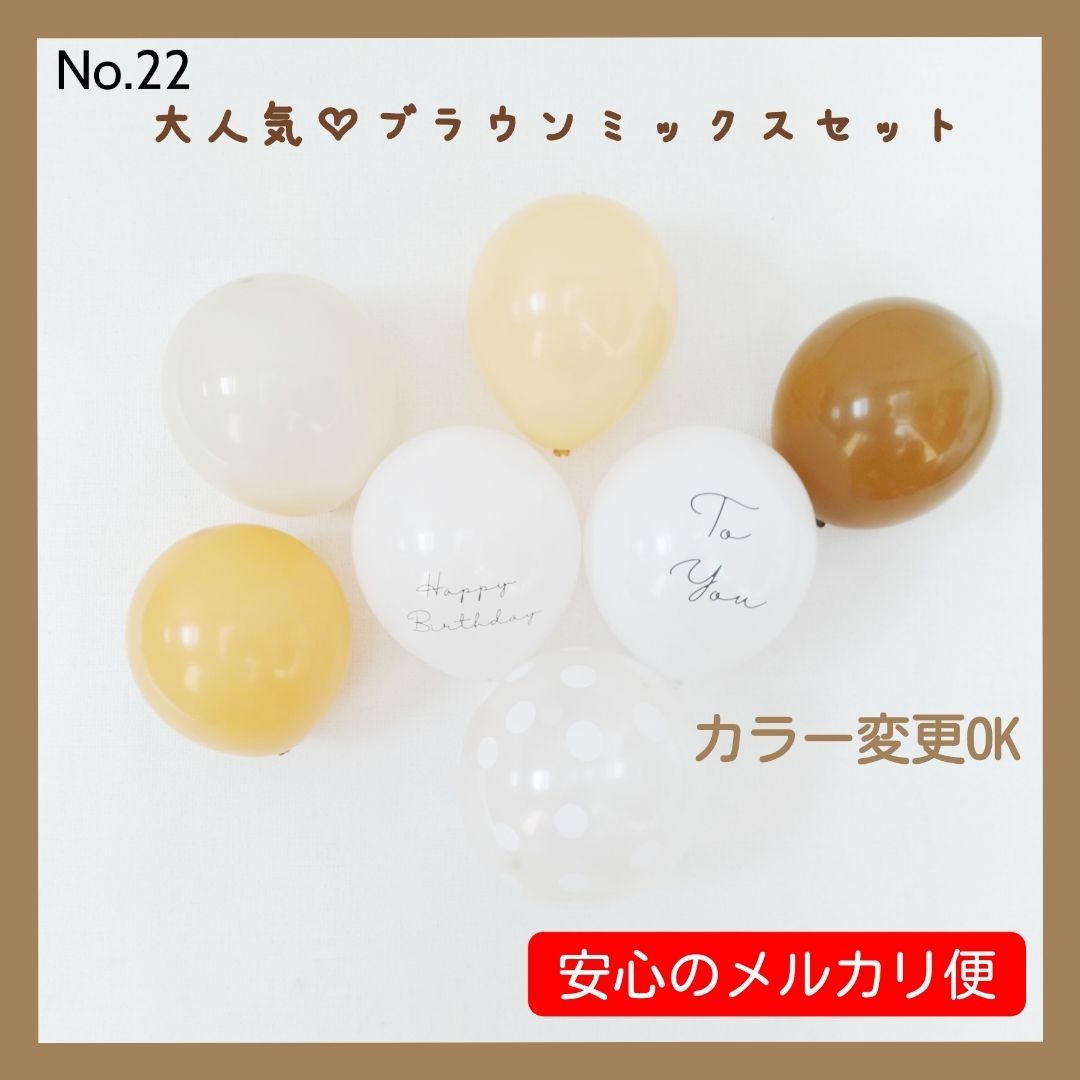 No.22
大人気♡ブラウンミックスセット

Happy Birthday

To You

カラー変更OK

安心のメルカリ便